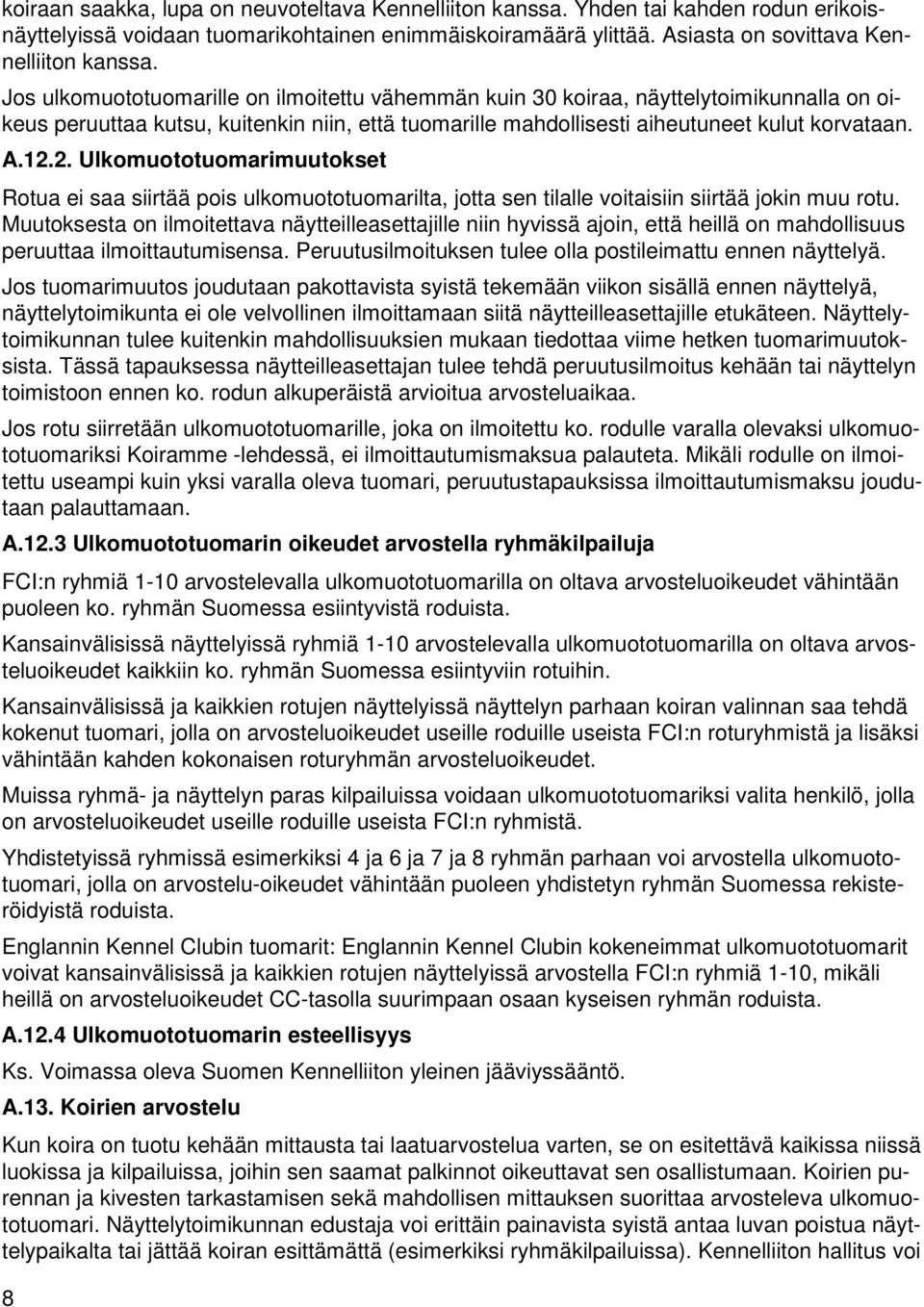 koiraan saakka, lupa on neuvoteltava Kennelliiton kanssa. Yhden tai kahden rodun erikoisnäyttelyissä voidaan tuomarikohtainen enimmäiskoiramäärä ylittää. Asiasta on sovittava Kennelliiton kanssa.

Jos ulkomuototuomarille on ilmoitettu vähemmän kuin 30 koiraa, näyttelytoimikunnalla on oikeus peruuttaa kutsu, kuitenkin niin, että tuomarille mahdollisesti aiheutuneet kulut korvataan.

A.12.2. Ulkomuototuomarimuutokset

Rotua ei saa siirtää pois ulkomuototuomarilta, jotta sen tilalle voitaisiin siirtää jokin muu rotu. Muutoksesta on ilmoitettava näytteilleasettajille niin hyvissä ajoin, että heillä on mahdollisuus peruuttaa ilmoittautumisensa. Peruutusilmoituksen tulee olla postileimattu ennen näyttelyä.

Jos tuomarimuutos joudutaan pakottavista syistä tekemään viikon sisällä ennen näyttelyä, näyttelytoimikunta ei ole velvollinen ilmoittamaan siitä näytteilleasettajille etukäteen. Näyttelytoimikunnan tulee kuitenkin mahdollisuuksien mukaan tiedottaa viime hetken tuomarimuutoksista. Tässä tapauksessa näytteilleasettajan tulee tehdä peruutusilmoitus kehään tai näyttelyn toimistoon ennen ko. rodun alkuperäistä arvioitua arvosteluaikaa.

Jos rotu siirretään ulkomuototuomarille, joka on ilmoitettu ko. rodulle varalla olevaksi ulkomuototuomariksi Koiramme -lehdessä, ei ilmoittautumismaksua palauteta. Mikäli rodulle on ilmoitettu useampi kuin yksi varalla oleva tuomari, peruutustapauksissa ilmoittautumismaksu joudutaan palauttamaan.

A.12.3 Ulkomuototuomarin oikeudet arvostella ryhmäkilpailuja

FCI:n ryhmiä 1-10 arvostelevalla ulkomuototuomarilla on oltava arvosteluoikeudet vähintään puoleen ko. ryhmän Suomessa esiintyvistä roduista.

Kansainvälisissä näyttelyissä ryhmiä 1-10 arvostelevalla ulkomuototuomarilla on oltava arvosteluoikeudet kaikkiin ko. ryhmän Suomessa esiintyviin rotuihin.

Kansainvälisissä ja kaikkien rotujen näyttelyissä näyttelyn parhaan koiran valinnan saa tehdä kokenut tuomari, jolla on arvosteluoikeudet useille roduille useista FCI:n roturyhmistä ja lisäksi vähintään kahden kokonaisen roturyhmän arvosteluoikeudet.

Muissa ryhmä- ja näyttelyn paras kilpailuissa voidaan ulkomuototuomariksi valita henkilö, jolla on arvosteluoikeudet useille roduille useista FCI:n ryhmistä.

Yhdistetyissä ryhmissä esimerkiksi 4 ja 6 ja 7 ja 8 ryhmän parhaan voi arvostella ulkomuototuomari, jolla on arvostelu-oikeudet vähintään puoleen yhdistetyn ryhmän Suomessa rekisteröidyistä roduista.

Englannin Kennel Clubin tuomarit: Englannin Kennel Clubin kokeneimmat ulkomuototuomarit voivat kansainvälisissä ja kaikkien rotujen näyttelyissä arvostella FCI:n ryhmiä 1-10, mikäli heillä on arvosteluoikeudet CC-tasolla suurimpaan osaan kyseisen ryhmän roduista.

A.12.4 Ulkomuototuomarin esteellisyys

Ks. Voimassa oleva Suomen Kennelliiton yleinen jääviyssääntö.

A.13. Koirien arvostelu

Kun koira on tuotu kehään mittausta tai laatuarvostelua varten, se on esitettävä kaikissa niissä luokissa ja kilpailuissa, joihin sen saamat palkinnot oikeuttavat sen osallistumaan. Koirien purennan ja kivesten tarkastamisen sekä mahdollisen mittauksen suorittaa arvosteleva ulkomuototuomari. Näyttelytoimikunnan edustaja voi erittäin painavista syistä antaa luvan poistua näyttelypaikalta tai jättää koiran esittämättä (esimerkiksi ryhmäkilpailuissa). Kennelliiton hallitus voi

8